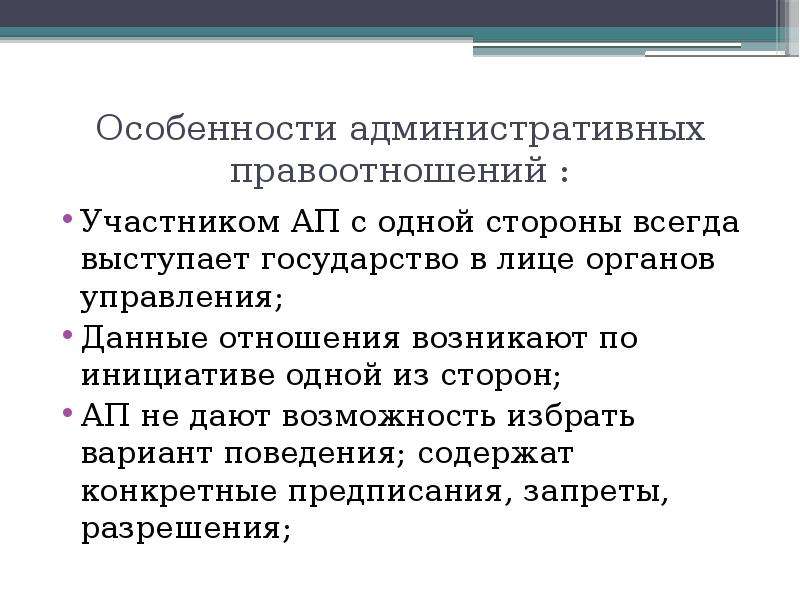 Особенности административных правоотношений :

• Участником АП с одной стороны всегда выступает государство в лице органов управления;
• Данные отношения возникают по инициативе одной из сторон;
• АП не дают возможность избрать вариант поведения; содержат конкретные предписания, запреты, разрешения;